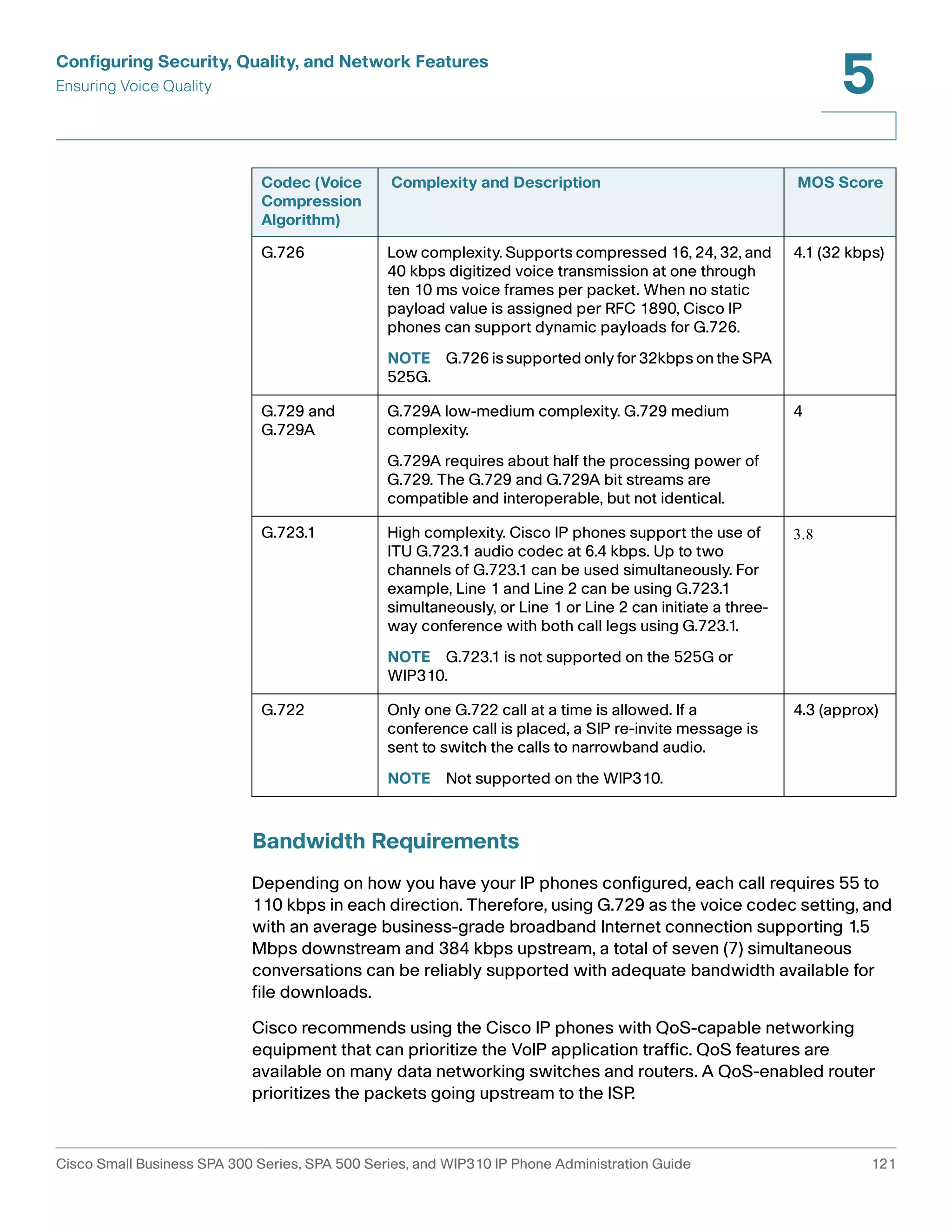 Configuring Security, Quality, and Network Features
Ensuring Voice Quality

5

| Codec (Voice Compression Algorithm) | Complexity and Description | MOS Score |
|---|---|---|
| G.726 | Low complexity. Supports compressed 16, 24, 32, and 40 kbps digitized voice transmission at one through ten 10 ms voice frames per packet. When no static payload value is assigned per RFC 1890, Cisco IP phones can support dynamic payloads for G.726. NOTE G.726 is supported only for 32kbps on the SPA 525G. | 4.1 (32 kbps) |
| G.729 and G.729A | G.729A low-medium complexity. G.729 medium complexity. G.729A requires about half the processing power of G.729. The G.729 and G.729A bit streams are compatible and interoperable, but not identical. | 4 |
| G.723.1 | High complexity. Cisco IP phones support the use of ITU G.723.1 audio codec at 6.4 kbps. Up to two channels of G.723.1 can be used simultaneously. For example, Line 1 and Line 2 can be using G.723.1 simultaneously, or Line 1 or Line 2 can initiate a three-way conference with both call legs using G.723.1. NOTE G.723.1 is not supported on the 525G or WIP310. | 3.8 |
| G.722 | Only one G.722 call at a time is allowed. If a conference call is placed, a SIP re-invite message is sent to switch the calls to narrowband audio. NOTE Not supported on the WIP310. | 4.3 (approx) |

Bandwidth Requirements

Depending on how you have your IP phones configured, each call requires 55 to 110 kbps in each direction. Therefore, using G.729 as the voice codec setting, and with an average business-grade broadband Internet connection supporting 1.5 Mbps downstream and 384 kbps upstream, a total of seven (7) simultaneous conversations can be reliably supported with adequate bandwidth available for file downloads.

Cisco recommends using the Cisco IP phones with QoS-capable networking equipment that can prioritize the VoIP application traffic. QoS features are available on many data networking switches and routers. A QoS-enabled router prioritizes the packets going upstream to the ISP.

Cisco Small Business SPA 300 Series, SPA 500 Series, and WIP310 IP Phone Administration Guide 121